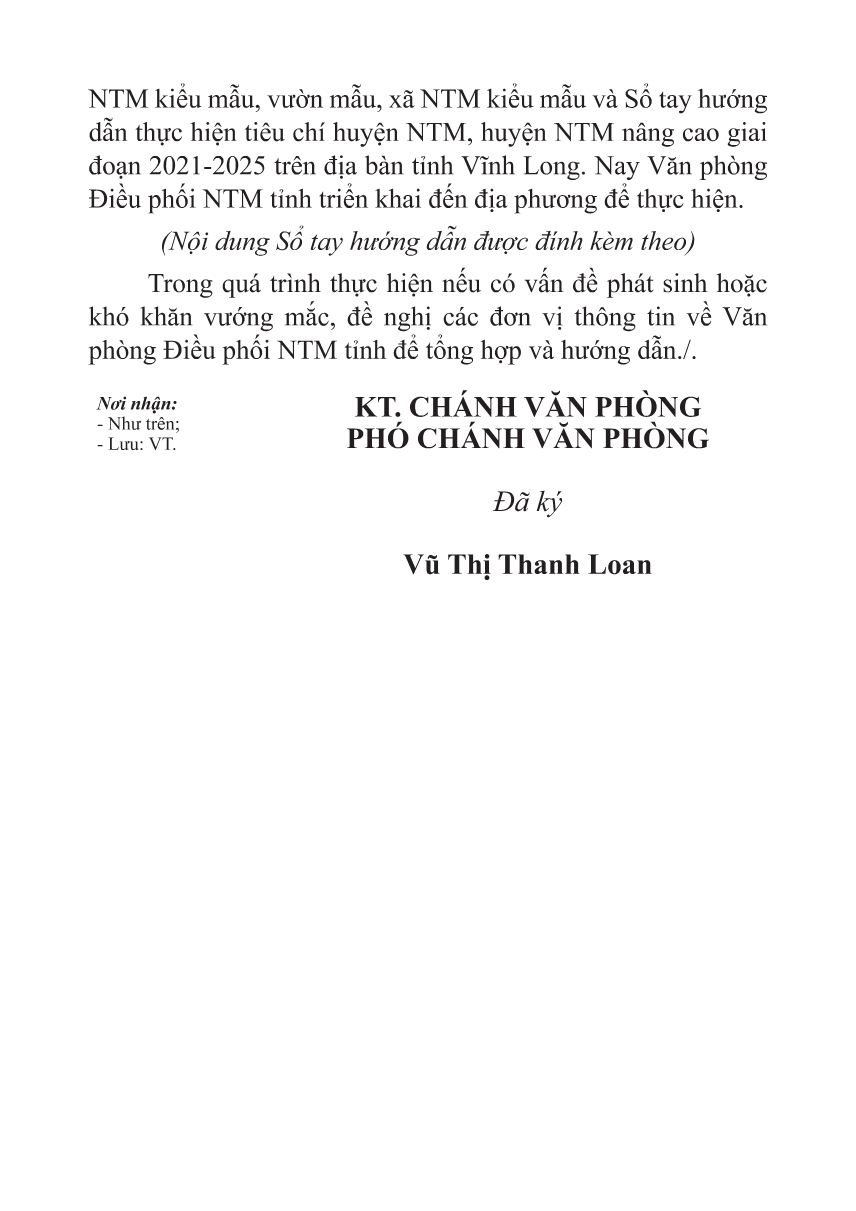 NTM kiểu mẫu, vườn mẫu, xã NTM kiểu mẫu và Sổ tay hướng dẫn thực hiện tiêu chí huyện NTM, huyện NTM nâng cao giai đoạn 2021-2025 trên địa bàn tỉnh Vĩnh Long. Nay Văn phòng Điều phối NTM tỉnh triển khai đến địa phương để thực hiện.

(Nội dung Sổ tay hướng dẫn được đính kèm theo)

Trong quá trình thực hiện nếu có vấn đề phát sinh hoặc khó khăn vướng mắc, đề nghị các đơn vị thông tin về Văn phòng Điều phối NTM tỉnh để tổng hợp và hướng dẫn./.

Nơi nhận:
- Như trên;
- Lưu: VT.

KT. CHÁNH VĂN PHÒNG
PHÓ CHÁNH VĂN PHÒNG

Đã ký

Vũ Thị Thanh Loan